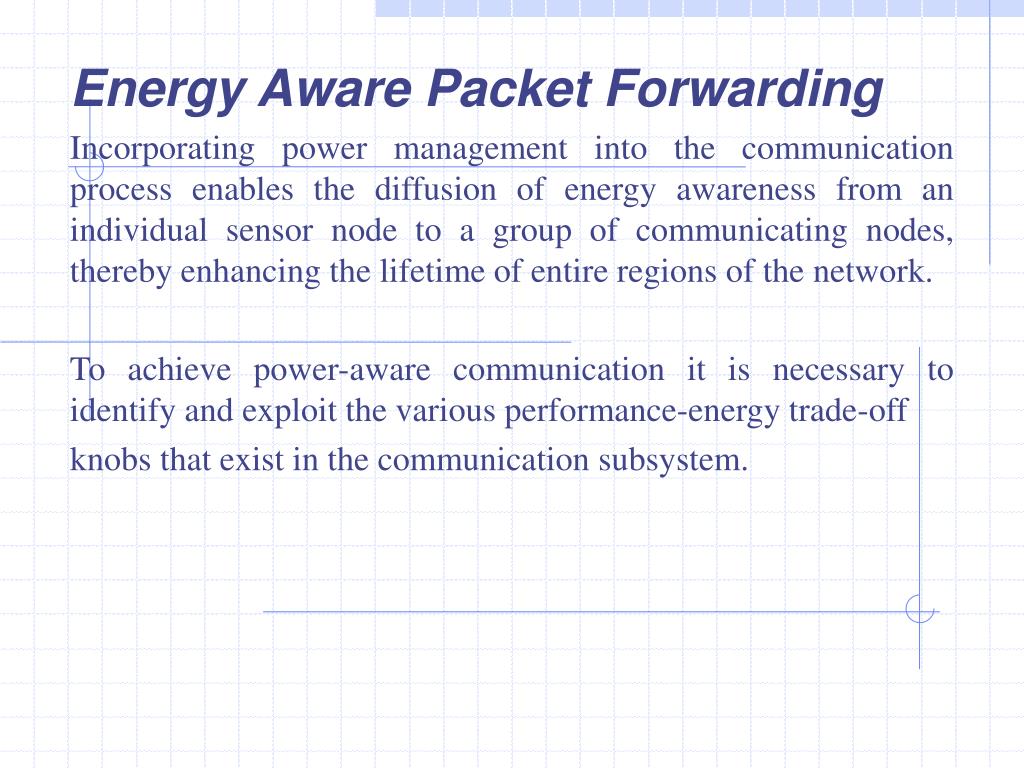 Energy Aware Packet Forwarding

Incorporating power management into the communication process enables the diffusion of energy awareness from an individual sensor node to a group of communicating nodes, thereby enhancing the lifetime of entire regions of the network.

To achieve power-aware communication it is necessary to identify and exploit the various performance-energy trade-off knobs that exist in the communication subsystem.